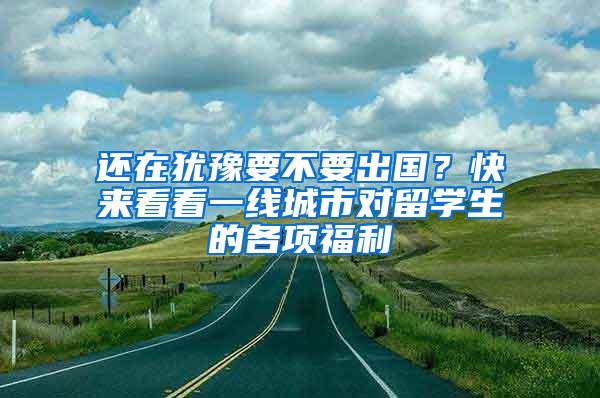 还在犹豫要不要出国？快来看看一线城市对留学生的各项福利